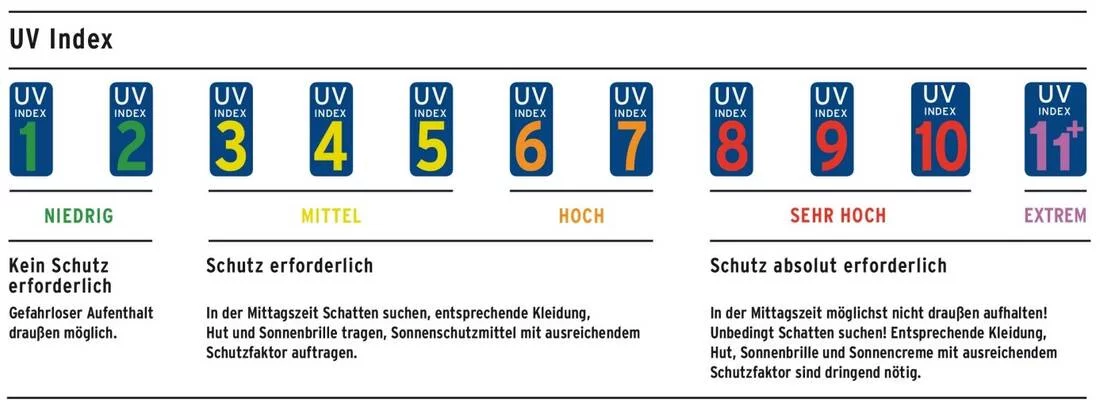 UV Index

UV INDEX 1

UV INDEX 2

UV INDEX 3

UV INDEX 4

UV INDEX 5

UV INDEX 6

UV INDEX 7

UV INDEX 8

UV INDEX 9

UV INDEX 10

UV INDEX 11+

NIEDRIG

MITTEL

HOCH

SEHR HOCH

EXTREM

Kein Schutz erforderlich

Gefahrloser Aufenthalt draußen möglich.

Schutz erforderlich

In der Mittagszeit Schatten suchen, entsprechende Kleidung, Hut und Sonnenbrille tragen, Sonnenschutzmittel mit ausreichendem Schutzfaktor auftragen.

Schutz absolut erforderlich

In der Mittagszeit möglichst nicht draußen aufhalten! Unbedingt Schatten suchen! Entsprechende Kleidung, Hut, Sonnenbrille und Sonnencreme mit ausreichendem Schutzfaktor sind dringend nötig.